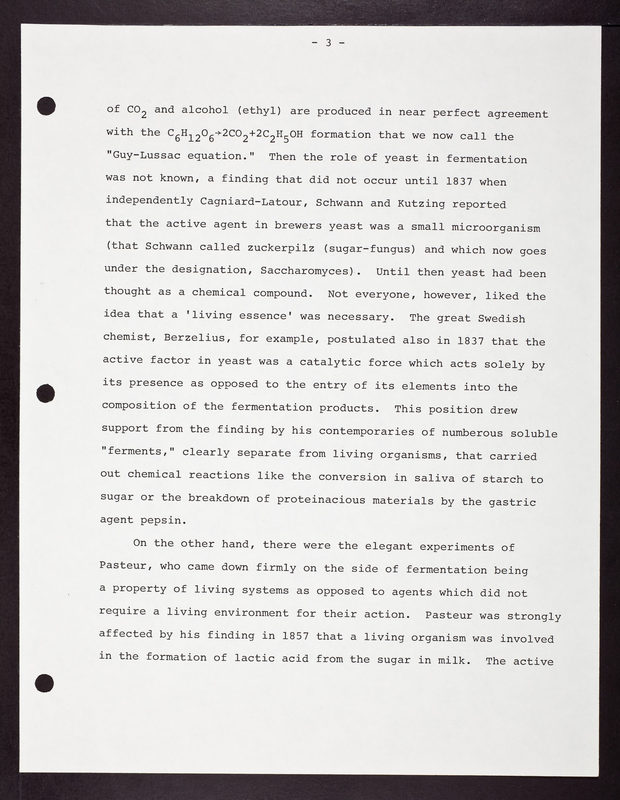 - 3 -

of $CO_2$ and alcohol (ethyl) are produced in near perfect agreement with the $C_6H_{12}O_6 \rightarrow 2CO_2 + 2C_2H_5OH$ formation that we now call the "Guy-Lussac equation." Then the role of yeast in fermentation was not known, a finding that did not occur until 1837 when independently Cagniard-Latour, Schwann and Kutzing reported that the active agent in brewers yeast was a small microorganism (that Schwann called zuckerpilz (sugar-fungus) and which now goes under the designation, Saccharomyces). Until then yeast had been thought as a chemical compound. Not everyone, however, liked the idea that a 'living essence' was necessary. The great Swedish chemist, Berzelius, for example, postulated also in 1837 that the active factor in yeast was a catalytic force which acts solely by its presence as opposed to the entry of its elements into the composition of the fermentation products. This position drew support from the finding by his contemporaries of numberous soluble "ferments," clearly separate from living organisms, that carried out chemical reactions like the conversion in saliva of starch to sugar or the breakdown of proteinacious materials by the gastric agent pepsin.

On the other hand, there were the elegant experiments of Pasteur, who came down firmly on the side of fermentation being a property of living systems as opposed to agents which did not require a living environment for their action. Pasteur was strongly affected by his finding in 1857 that a living organism was involved in the formation of lactic acid from the sugar in milk. The active